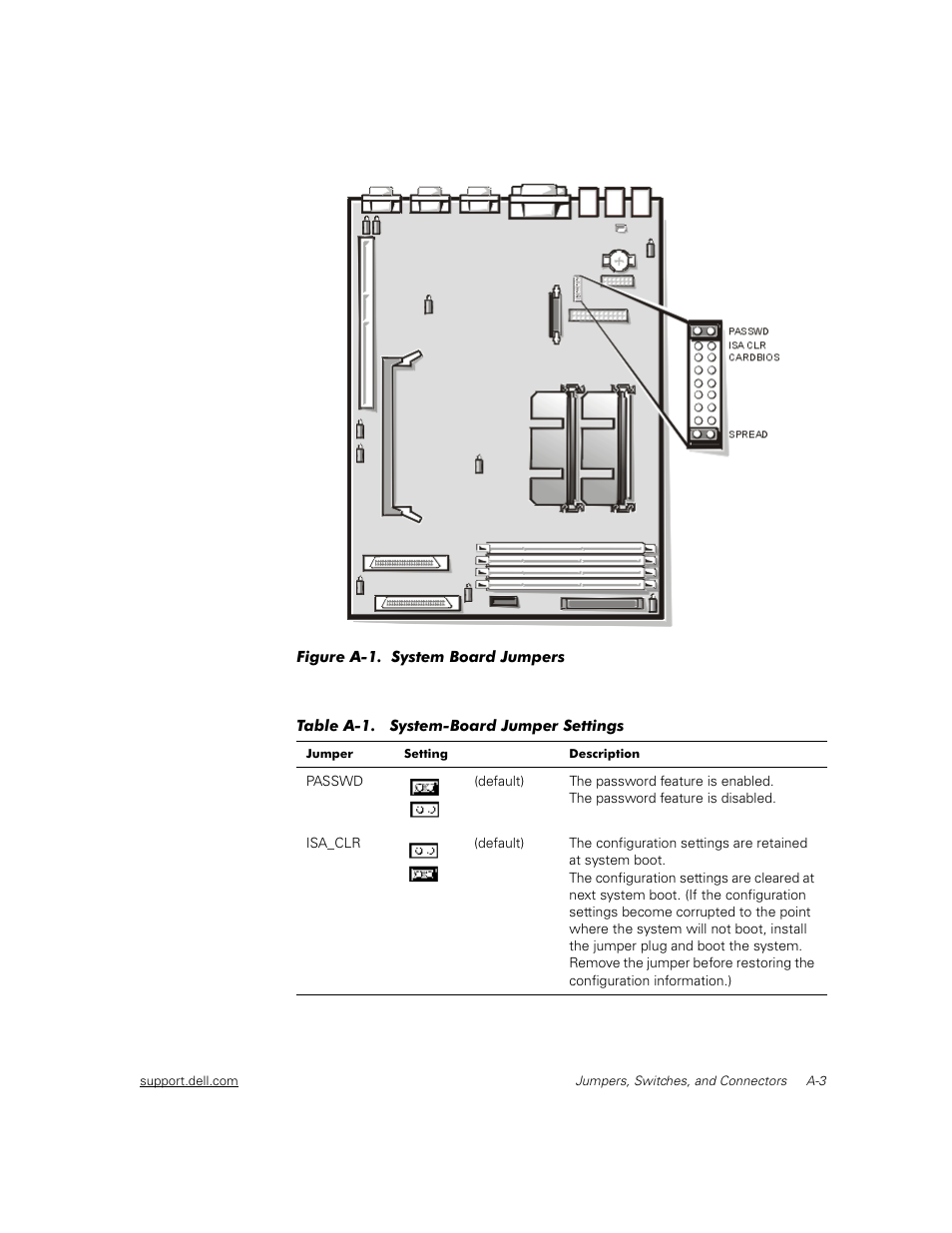 PASSWD
ISA CLR
CARDBIOS
SPREAD

Figure A-1. System Board Jumpers

Table A-1. System-Board Jumper Settings

| Jumper | Setting | | Description |
|---|---|---|---|
| PASSWD | | (default) | The password feature is enabled. The password feature is disabled. |
| ISA_CLR | | (default) | The configuration settings are retained at system boot. The configuration settings are cleared at next system boot. (If the configuration settings become corrupted to the point where the system will not boot, install the jumper plug and boot the system. Remove the jumper before restoring the configuration information.) |

support.dell.com

Jumpers, Switches, and Connectors A-3